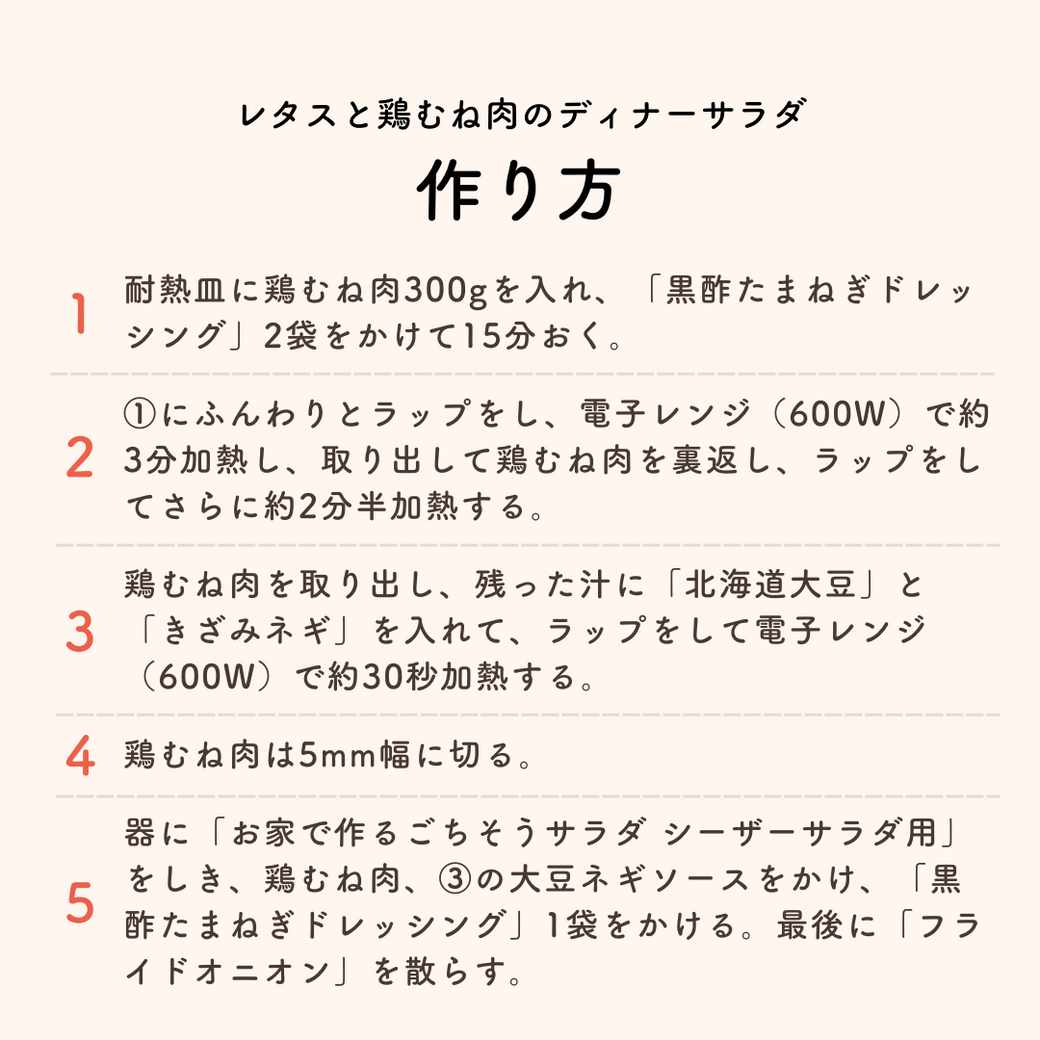 レタスと鶏むね肉のディナーサラダ

作り方

1 耐熱皿に鶏むね肉300gを入れ、「黒酢たまねぎドレッシング」2袋をかけて15分おく。

2 ①にふんわりとラップをし、電子レンジ（600W）で約3分加熱し、取り出して鶏むね肉を裏返し、ラップをしてさらに約2分半加熱する。

3 鶏むね肉を取り出し、残った汁に「北海道大豆」と「きざみネギ」を入れて、ラップをして電子レンジ（600W）で約30秒加熱する。

4 鶏むね肉は5mm幅に切る。

5 器に「お家で作るごちそうサラダ シーザーサラダ用」をしき、鶏むね肉、③の大豆ネギソースをかけ、「黒酢たまねぎドレッシング」1袋をかける。最後に「フライドオニオン」を散らす。